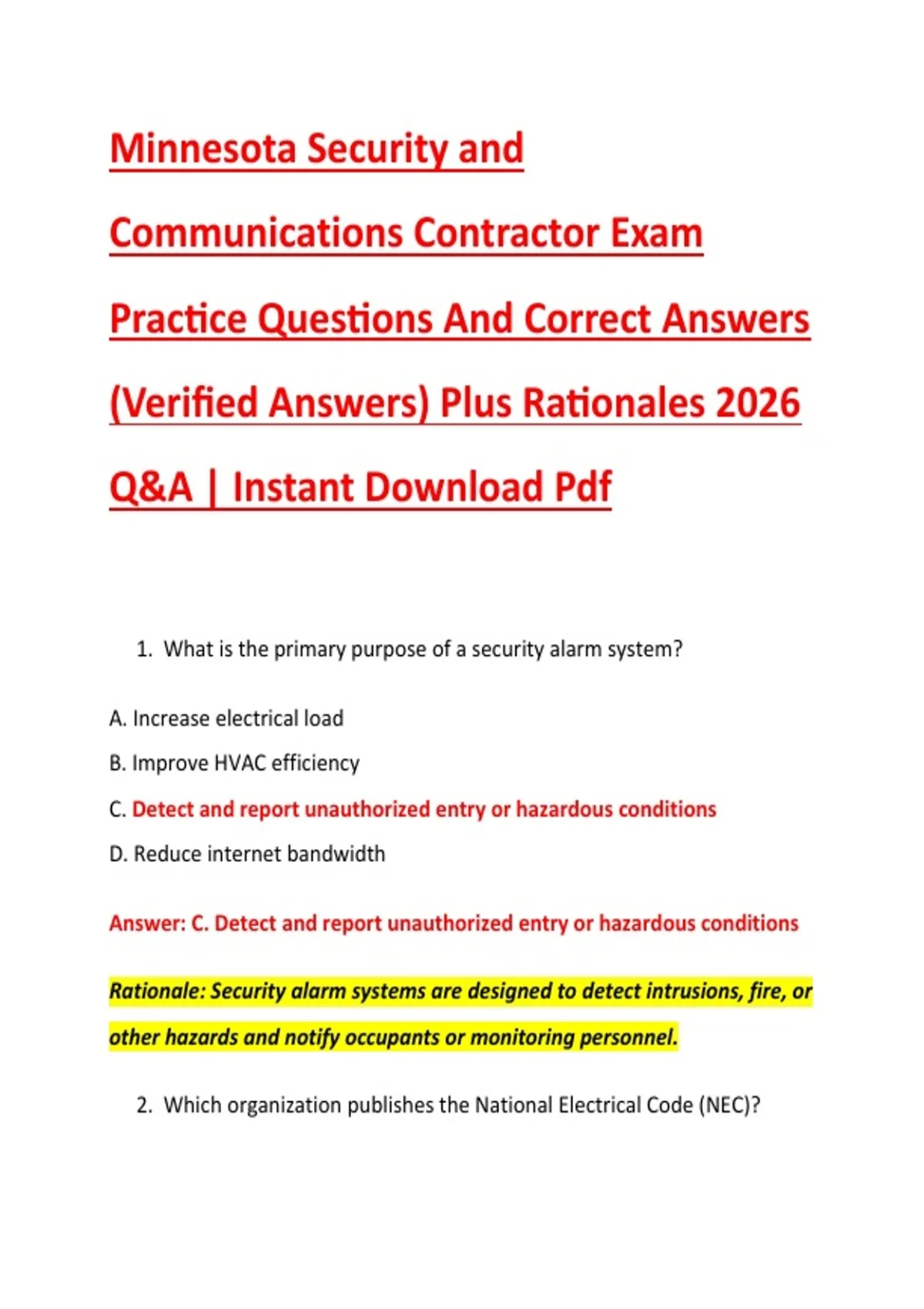 Minnesota Security and Communications Contractor Exam Practice Questions And Correct Answers (Verified Answers) Plus Rationales 2026 Q&A | Instant Download Pdf

1. What is the primary purpose of a security alarm system?

A. Increase electrical load

B. Improve HVAC efficiency

C. Detect and report unauthorized entry or hazardous conditions

D. Reduce internet bandwidth

Answer: C. Detect and report unauthorized entry or hazardous conditions

Rationale: Security alarm systems are designed to detect intrusions, fire, or other hazards and notify occupants or monitoring personnel.

2. Which organization publishes the National Electrical Code (NEC)?